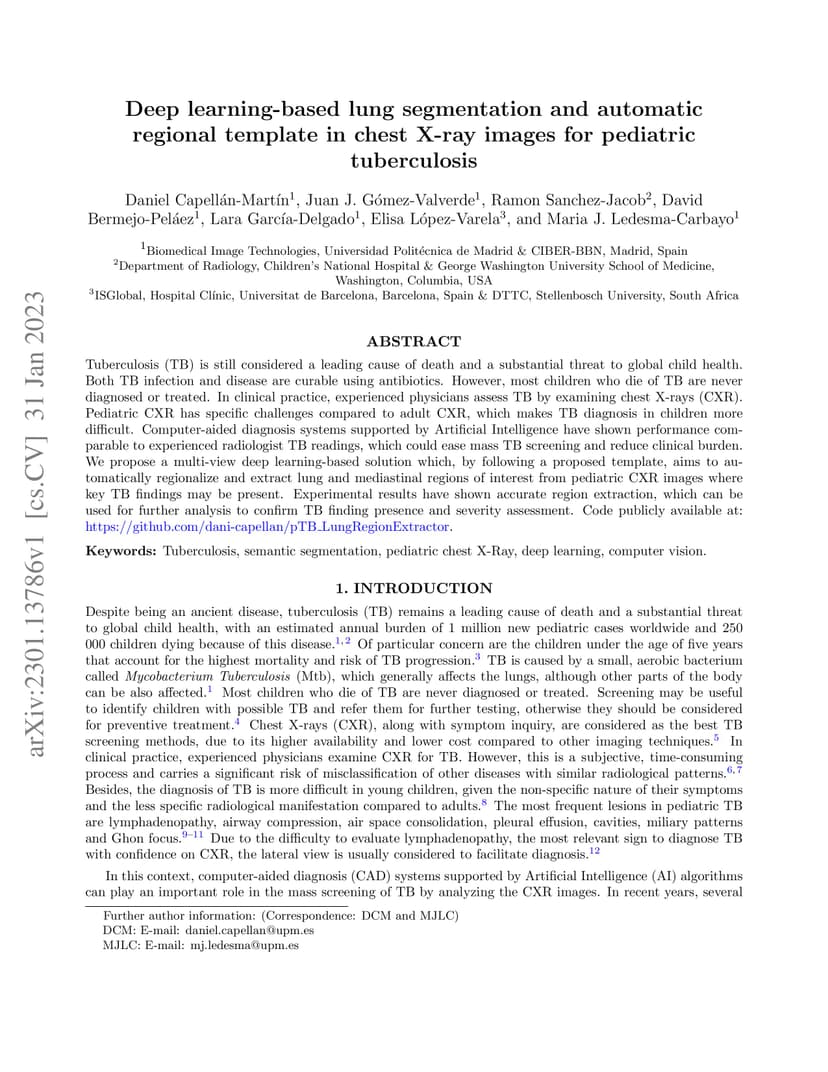 arXiv:2301.13786v1 [cs.CV] 31 Jan 2023

Deep learning-based lung segmentation and automatic regional template in chest X-ray images for pediatric tuberculosis

Daniel Capellán-Martín$^1$, Juan J. Gómez-Valverde$^1$, Ramon Sanchez-Jacob$^2$, David Bermejo-Peláez$^1$, Lara García-Delgado$^1$, Elisa López-Varela$^3$, and Maria J. Ledesma-Carbayo$^1$

$^1$Biomedical Image Technologies, Universidad Politécnica de Madrid & CIBER-BBN, Madrid, Spain
$^2$Department of Radiology, Children's National Hospital & George Washington University School of Medicine, Washington, Columbia, USA
$^3$ISGlobal, Hospital Clínic, Universitat de Barcelona, Barcelona, Spain & DTTC, Stellenbosch University, South Africa

ABSTRACT

Tuberculosis (TB) is still considered a leading cause of death and a substantial threat to global child health. Both TB infection and disease are curable using antibiotics. However, most children who die of TB are never diagnosed or treated. In clinical practice, experienced physicians assess TB by examining chest X-rays (CXR). Pediatric CXR has specific challenges compared to adult CXR, which makes TB diagnosis in children more difficult. Computer-aided diagnosis systems supported by Artificial Intelligence have shown performance comparable to experienced radiologist TB readings, which could ease mass TB screening and reduce clinical burden. We propose a multi-view deep learning-based solution which, by following a proposed template, aims to automatically regionalize and extract lung and mediastinal regions of interest from pediatric CXR images where key TB findings may be present. Experimental results have shown accurate region extraction, which can be used for further analysis to confirm TB finding presence and severity assessment. Code publicly available at: https://github.com/dani-capellan/pTB_LungRegionExtractor.

Keywords: Tuberculosis, semantic segmentation, pediatric chest X-Ray, deep learning, computer vision.

1. INTRODUCTION

Despite being an ancient disease, tuberculosis (TB) remains a leading cause of death and a substantial threat to global child health, with an estimated annual burden of 1 million new pediatric cases worldwide and 250 000 children dying because of this disease.$^{1,2}$ Of particular concern are the children under the age of five years that account for the highest mortality and risk of TB progression.$^3$ TB is caused by a small, aerobic bacterium called Mycobacterium Tuberculosis (Mtb), which generally affects the lungs, although other parts of the body can be also affected.$^1$ Most children who die of TB are never diagnosed or treated. Screening may be useful to identify children with possible TB and refer them for further testing, otherwise they should be considered for preventive treatment.$^4$ Chest X-rays (CXR), along with symptom inquiry, are considered as the best TB screening methods, due to its higher availability and lower cost compared to other imaging techniques.$^5$ In clinical practice, experienced physicians examine CXR for TB. However, this is a subjective, time-consuming process and carries a significant risk of misclassification of other diseases with similar radiological patterns.$^{6,7}$ Besides, the diagnosis of TB is more difficult in young children, given the non-specific nature of their symptoms and the less specific radiological manifestation compared to adults.$^8$ The most frequent lesions in pediatric TB are lymphadenopathy, airway compression, air space consolidation, pleural effusion, cavities, miliary patterns and Ghon focus.$^{9-11}$ Due to the difficulty to evaluate lymphadenopathy, the most relevant sign to diagnose TB with confidence on CXR, the lateral view is usually considered to facilitate diagnosis.$^{12}$

In this context, computer-aided diagnosis (CAD) systems supported by Artificial Intelligence (AI) algorithms can play an important role in the mass screening of TB by analyzing the CXR images. In recent years, several

Further author information: (Correspondence: DCM and MJLC)
DCM: E-mail: daniel.capellan@upm.es
MJLC: E-mail: mj.ledesma@upm.es